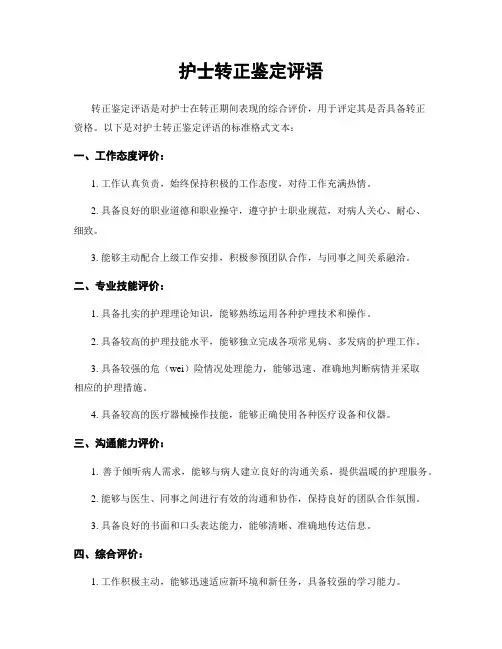 护士转正鉴定评语

转正鉴定评语是对护士在转正期间表现的综合评价，用于评定其是否具备转正资格。以下是对护士转正鉴定评语的标准格式文本：

一、工作态度评价：

1. 工作认真负责，始终保持积极的工作态度，对待工作充满热情。

2. 具备良好的职业道德和职业操守，遵守护士职业规范，对病人关心、耐心、细致。

3. 能够主动配合上级工作安排，积极参预团队合作，与同事之间关系融洽。

二、专业技能评价：

1. 具备扎实的护理理论知识，能够熟练运用各种护理技术和操作。

2. 具备较高的护理技能水平，能够独立完成各项常见病、多发病的护理工作。

3. 具备较强的危（wei）险情况处理能力，能够迅速、准确地判断病情并采取相应的护理措施。

4. 具备较高的医疗器械操作技能，能够正确使用各种医疗设备和仪器。

三、沟通能力评价：

1. 善于倾听病人需求，能够与病人建立良好的沟通关系，提供温暖的护理服务。

2. 能够与医生、同事之间进行有效的沟通和协作，保持良好的团队合作氛围。

3. 具备良好的书面和口头表达能力，能够清晰、准确地传达信息。

四、综合评价：

1. 工作积极主动，能够迅速适应新环境和新任务，具备较强的学习能力。